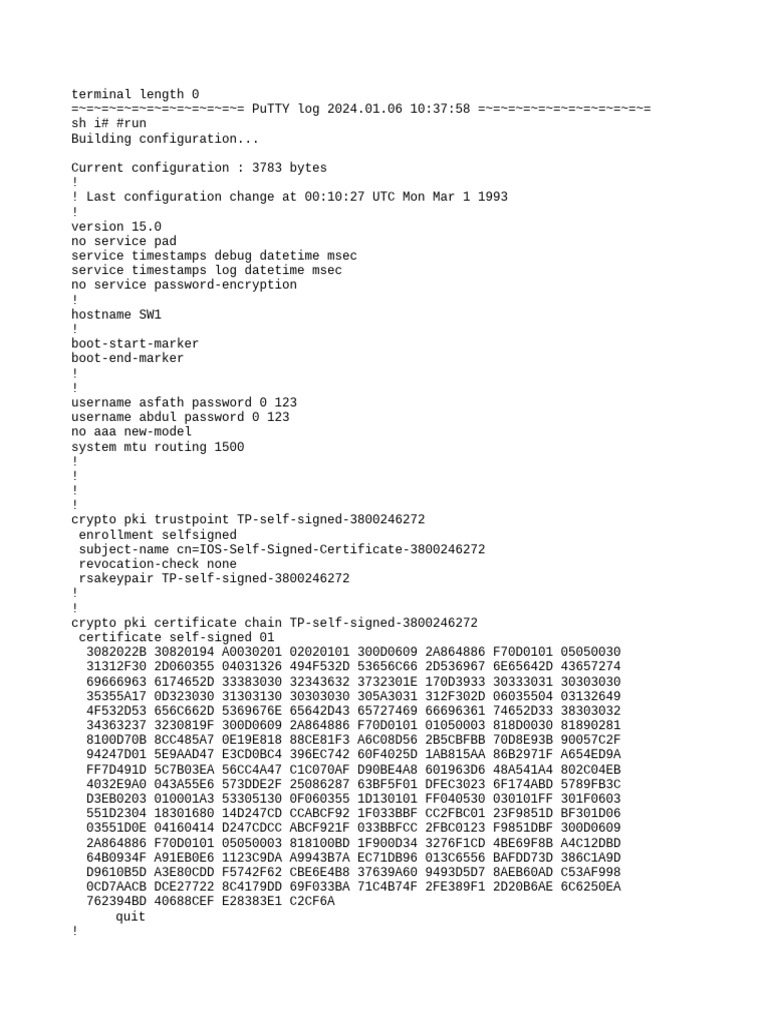 terminal length 0
=~=~=~=~=~=~=~=~=~=~=~= PuTTY log 2024.01.06 10:37:58 =~=~=~=~=~=~=~=~=~=~=~=
sh i# #run
Building configuration...

Current configuration : 3783 bytes
!
! Last configuration change at 00:10:27 UTC Mon Mar 1 1993
!
version 15.0
no service pad
service timestamps debug datetime msec
service timestamps log datetime msec
no service password-encryption
!
hostname SW1
!
boot-start-marker
boot-end-marker
!
!
username asfath password 0 123
username abdul password 0 123
no aaa new-model
system mtu routing 1500
!
!
!
!
crypto pki trustpoint TP-self-signed-3800246272
 enrollment selfsigned
 subject-name cn=IOS-Self-Signed-Certificate-3800246272
 revocation-check none
 rsakeypair TP-self-signed-3800246272
!
!
crypto pki certificate chain TP-self-signed-3800246272
 certificate self-signed 01
  3082022B 30820194 A0030201 02020101 300D0609 2A864886 F70D0101 05050030
  31312F30 2D060355 04031326 494F532D 53656C66 2D536967 6E65642D 43657274
  69666963 6174652D 33383030 32343632 3732301E 170D3933 30333031 30303030
  35355A17 0D323030 31303130 30303030 305A3031 312F302D 06035504 03132649
  4F532D53 656C662D 5369676E 65642D43 65727469 66696361 74652D33 38303032
  34363237 3230819F 300D0609 2A864886 F70D0101 01050003 818D0030 81890281
  8100D70B 8CC485A7 0E19E818 88CE81F3 A6C08D56 2B5CBFBB 70D8E93B 90057C2F
  94247D01 5E9AAD47 E3CD0BC4 396EC742 60F4025D 1AB815AA 86B2971F A654ED9A
  FF7D491D 5C7B03EA 56CC4A47 C1C070AF D90BE4A8 601963D6 48A541A4 802C04EB
  4032E9A0 043A55E6 573DDE2F 25086287 63BF5F01 DFEC3023 6F174ABD 5789FB3C
  D3EB0203 010001A3 53305130 0F060355 1D130101 FF040530 030101FF 301F0603
  551D2304 18301680 14D247CD CCABCF92 1F033BBF CC2FBC01 23F9851D BF301D06
  03551D0E 04160414 D247CDCC ABCF921F 033BBFCC 2FBC0123 F9851DBF 300D0609
  2A864886 F70D0101 05050003 818100BD 1F900D34 3276F1CD 4BE69F8B A4C12DBD
  64B0934F A91EB0E6 1123C9DA A9943B7A EC71DB96 013C6556 BAFDD73D 386C1A9D
  D9610B5D A3E80CDD F5742F62 CBE6E4B8 37639A60 9493D5D7 8AEB60AD C53AF998
  0CD7AACB DCE27722 8C4179DD 69F033BA 71C4B74F 2FE389F1 2D20B6AE 6C6250EA
  762394BD 40688CEF E28383E1 C2CF6A
      quit
!